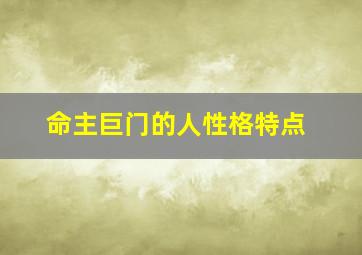 命主巨门的人性格特点